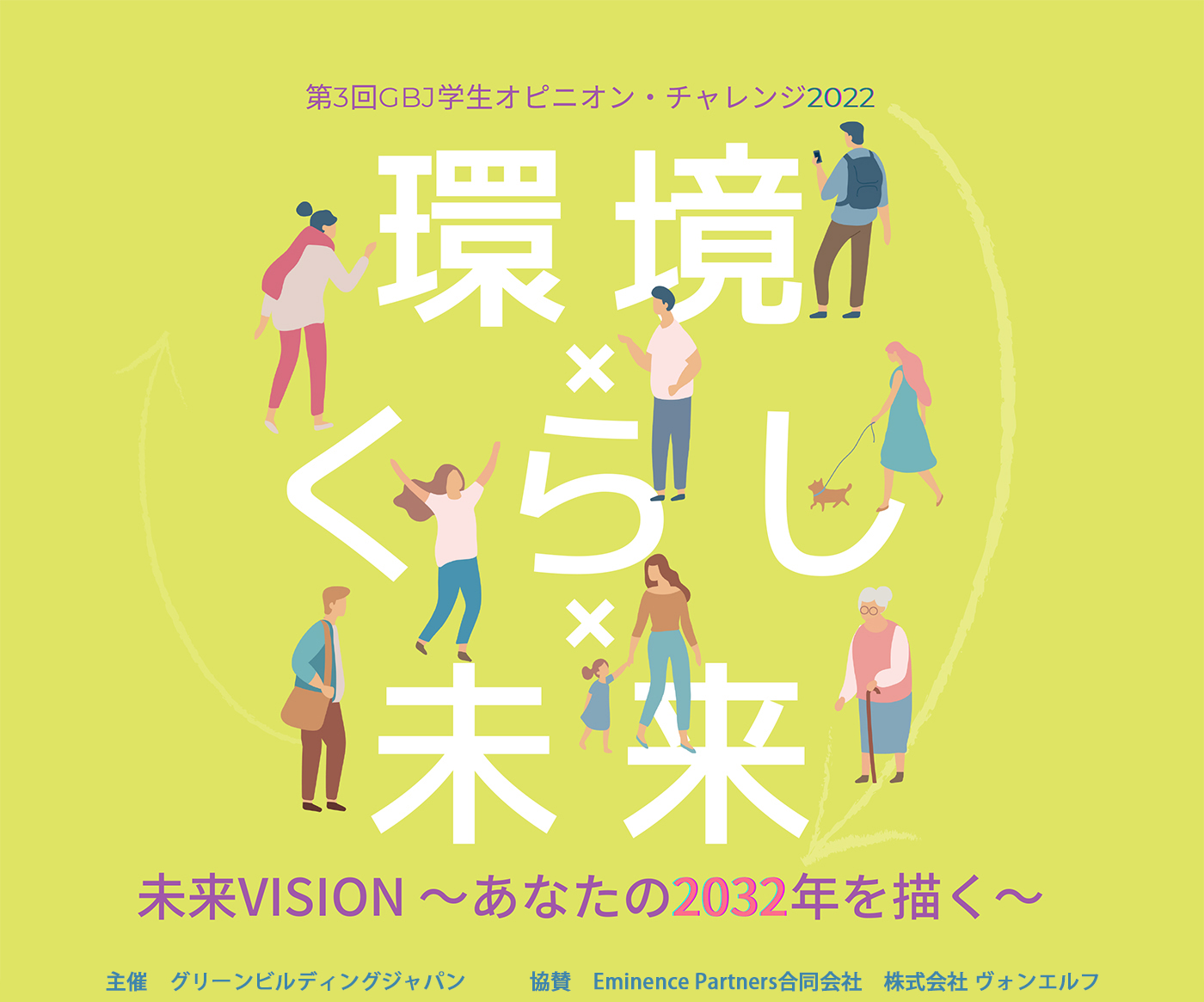 第3回GBJ学生オピニオン・チャレンジ2022

環境
×
くらし
×
未来

未来VISION ～あなたの2032年を描く～

主催　グリーンビルディングジャパン　　協賛　Eminence Partners合同会社　株式会社 ヴォンエルフ